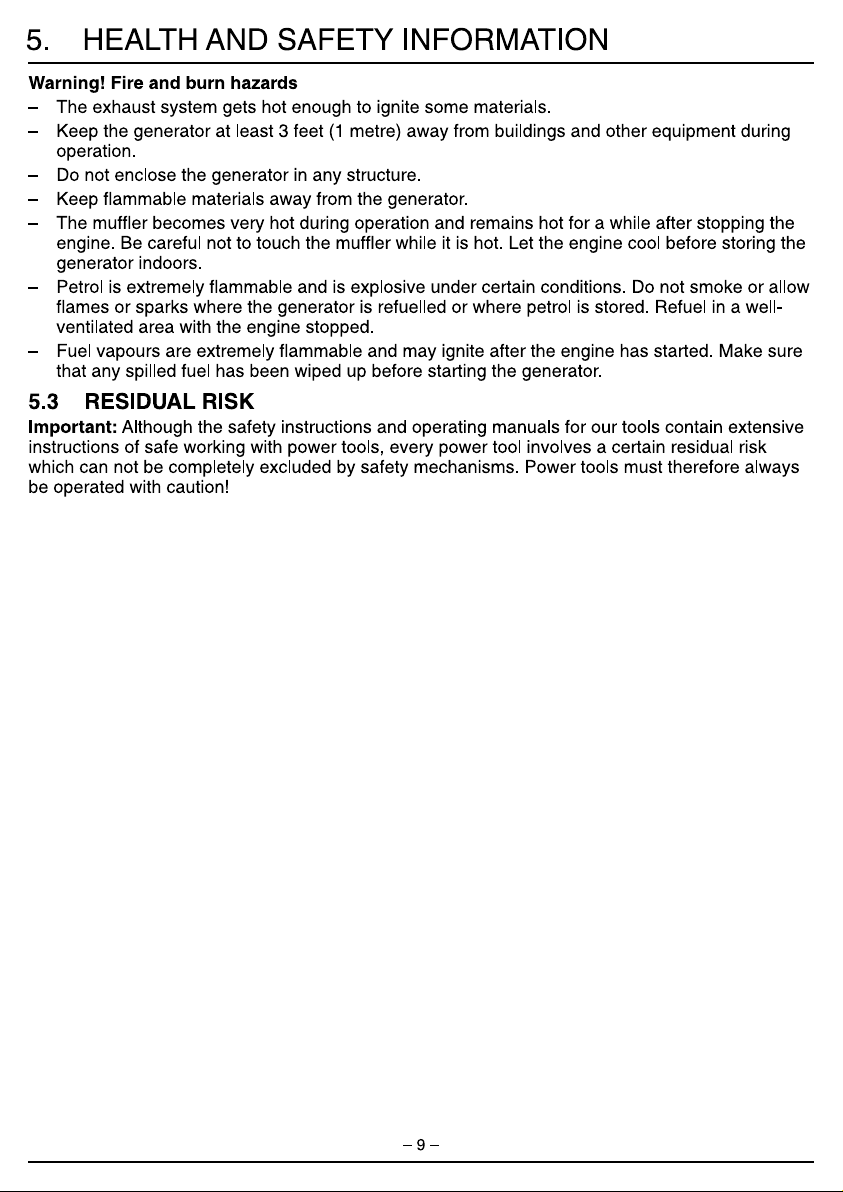 5. HEALTH AND SAFETY INFORMATION

Warning! Fire and burn hazards

– The exhaust system gets hot enough to ignite some materials.
– Keep the generator at least 3 feet (1 metre) away from buildings and other equipment during operation.
– Do not enclose the generator in any structure.
– Keep flammable materials away from the generator.
– The muffler becomes very hot during operation and remains hot for a while after stopping the engine. Be careful not to touch the muffler while it is hot. Let the engine cool before storing the generator indoors.
– Petrol is extremely flammable and is explosive under certain conditions. Do not smoke or allow flames or sparks where the generator is refuelled or where petrol is stored. Refuel in a well-ventilated area with the engine stopped.
– Fuel vapours are extremely flammable and may ignite after the engine has started. Make sure that any spilled fuel has been wiped up before starting the generator.

5.3 RESIDUAL RISK

Important: Although the safety instructions and operating manuals for our tools contain extensive instructions of safe working with power tools, every power tool involves a certain residual risk which can not be completely excluded by safety mechanisms. Power tools must therefore always be operated with caution!

– 9 –